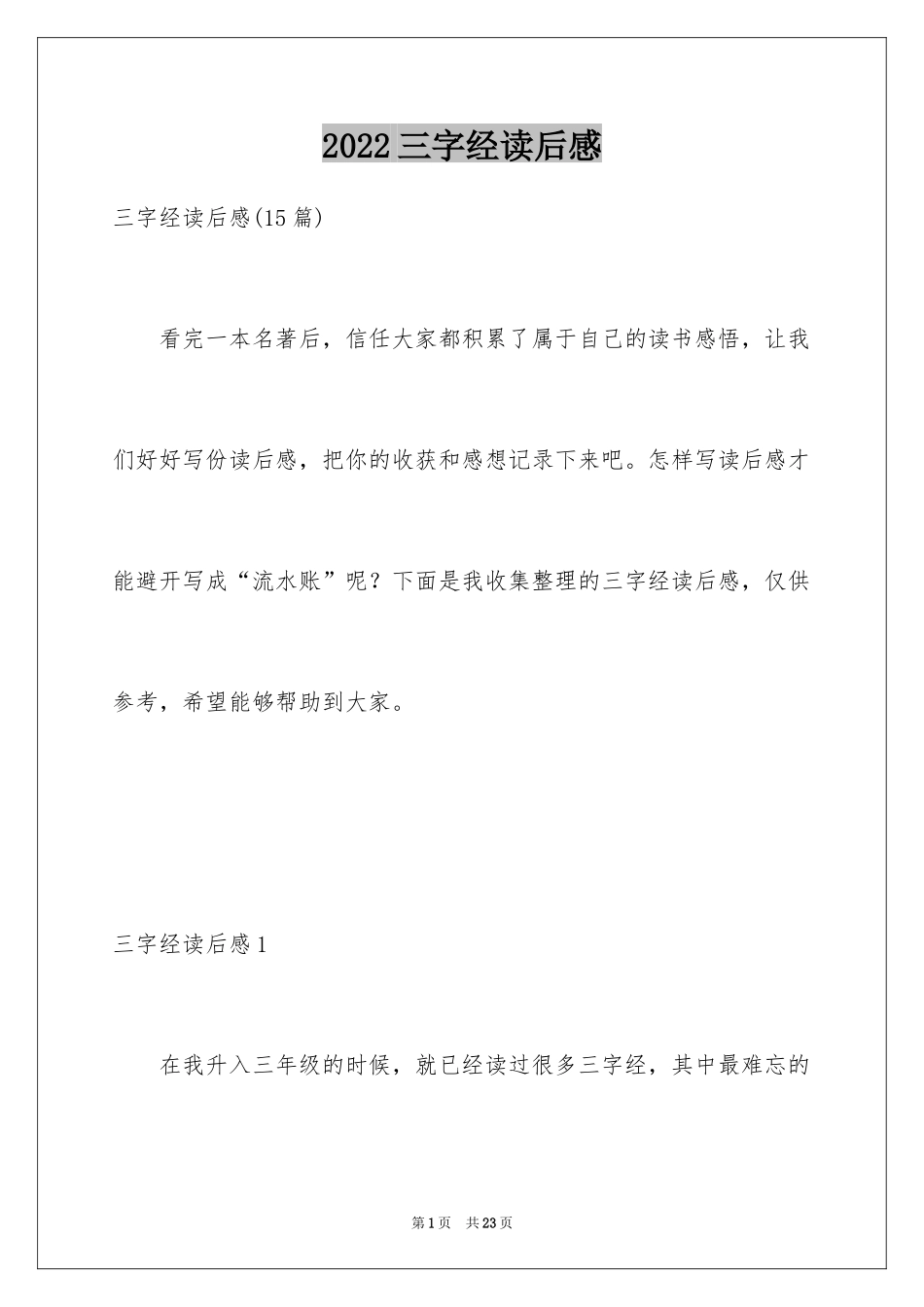 2022 三字经读后感

三字经读后感(15 篇)

看完一本名著后，信任大家都积累了属于自己的读书感悟，让我们好好写份读后感，把你的收获和感想记录下来吧。怎样写读后感才能避开写成“流水账”呢？下面是我收集整理的三字经读后感，仅供参考，希望能够帮助到大家。

三字经读后感 1

在我升入三年级的时候，就已经读过很多三字经，其中最难忘的

第 1 页　共 23 页